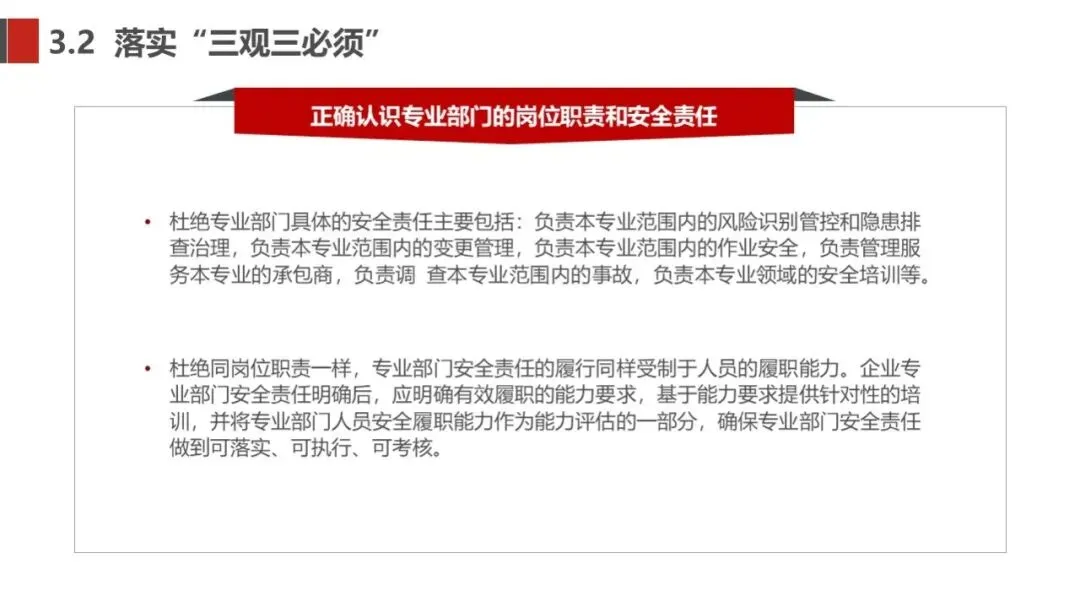 3.2 落实“三观三必须”

正确认识专业部门的岗位职责和安全责任

• 杜绝专业部门具体的安全责任主要包括：负责本专业范围内的风险识别管控和隐患排查治理，负责本专业范围内的变更管理，负责本专业范围内的作业安全，负责管理服务本专业的承包商，负责调 查本专业范围内的事故，负责本专业领域的安全培训等。

• 杜绝同岗位职责一样，专业部门安全责任的履行同样受制于人员的履职能力。企业专业部门安全责任明确后，应明确有效履职的能力要求，基于能力要求提供针对性的培训，并将专业部门人员安全履职能力作为能力评估的一部分，确保专业部门安全责任做到可落实、可执行、可考核。